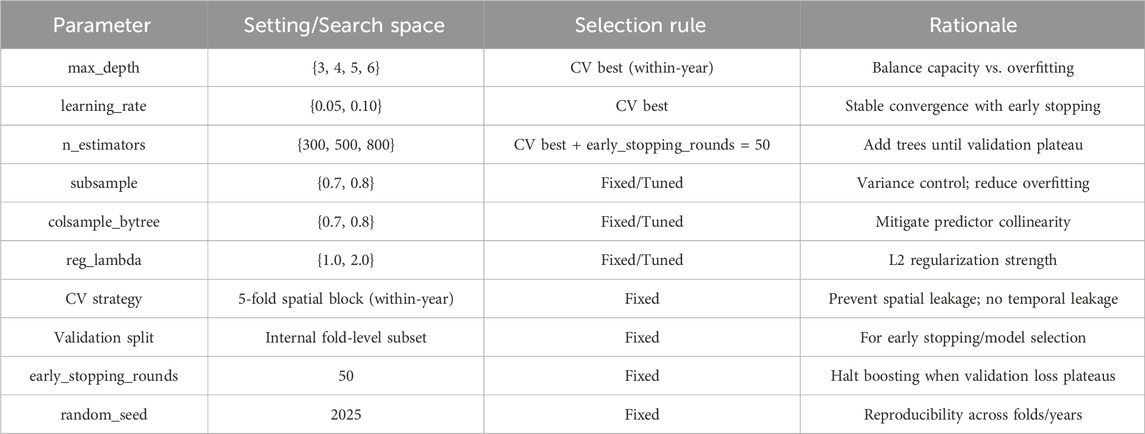 | Parameter | Setting/Search space | Selection rule | Rationale |
|---|---|---|---|
| max_depth | {3, 4, 5, 6} | CV best (within-year) | Balance capacity vs. overfitting |
| learning_rate | {0.05, 0.10} | CV best | Stable convergence with early stopping |
| n_estimators | {300, 500, 800} | CV best + early_stopping_rounds = 50 | Add trees until validation plateau |
| subsample | {0.7, 0.8} | Fixed/Tuned | Variance control; reduce overfitting |
| colsample_bytree | {0.7, 0.8} | Fixed/Tuned | Mitigate predictor collinearity |
| reg_lambda | {1.0, 2.0} | Fixed/Tuned | L2 regularization strength |
| CV strategy | 5-fold spatial block (within-year) | Fixed | Prevent spatial leakage; no temporal leakage |
| Validation split | Internal fold-level subset | Fixed | For early stopping/model selection |
| early_stopping_rounds | 50 | Fixed | Halt boosting when validation loss plateaus |
| random_seed | 2025 | Fixed | Reproducibility across folds/years |